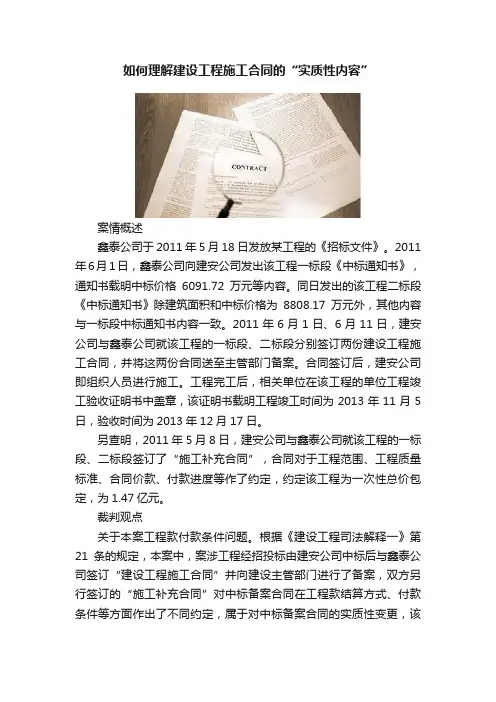 如何理解建设工程施工合同的“实质性内容”

CONTRACT

案情概述

鑫泰公司于 2011 年 5 月 18 日发放某工程的《招标文件》。2011 年 6 月 1 日，鑫泰公司向建安公司发出该工程一标段《中标通知书》，通知书载明中标价格 6091.72 万元等内容。同日发出的该工程二标段《中标通知书》除建筑面积和中标价格为 8808.17 万元外，其他内容与一标段中标通知书内容一致。2011 年 6 月 1 日、6 月 11 日，建安公司与鑫泰公司就该工程的一标段、二标段分别签订两份建设工程施工合同，并将这两份合同送至主管部门备案。合同签订后，建安公司即组织人员进行施工。工程完工后，相关单位在该工程的单位工程竣工验收证明书中盖章，该证明书载明工程竣工时间为 2013 年 11 月 5 日，验收时间为 2013 年 12 月 17 日。

另查明，2011 年 5 月 8 日，建安公司与鑫泰公司就该工程的一标段、二标段签订了“施工补充合同”，合同对于工程范围、工程质量标准、合同价款、付款进度等作了约定，约定该工程为一次性总价包定，为 1.47 亿元。

裁判观点

关于本案工程款付款条件问题。根据《建设工程司法解释一》第 21 条的规定，本案中，案涉工程经招投标由建安公司中标后与鑫泰公司签订“建设工程施工合同”并向建设主管部门进行了备案，双方另行签订的“施工补充合同”对中标备案合同在工程款结算方式、付款条件等方面作出了不同约定，属于对中标备案合同的实质性变更，该